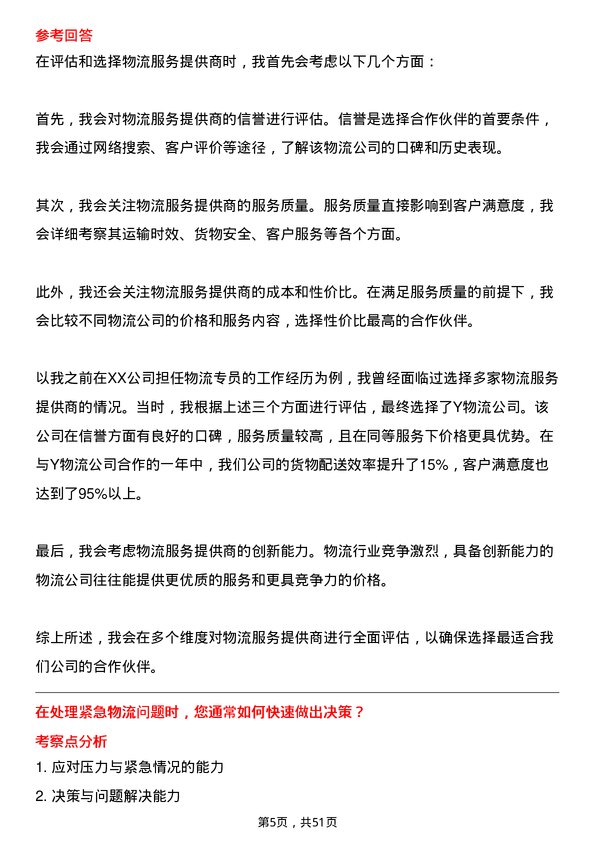 参考回答
在评估和选择物流服务提供商时，我首先会考虑以下几个方面：

首先，我会对物流服务提供商的信誉进行评估。信誉是选择合作伙伴的首要条件，我会通过网络搜索、客户评价等途径，了解该物流公司的口碑和历史表现。

其次，我会关注物流服务提供商的服务质量。服务质量直接影响到客户满意度，我会详细考察其运输时效、货物安全、客户服务等各个方面。

此外，我还会关注物流服务提供商的成本和性价比。在满足服务质量的前提下，我会比较不同物流公司的价格和服务内容，选择性价比最高的合作伙伴。

以我之前在XX公司担任物流专员的工作经历为例，我曾经面临过选择多家物流服务提供商的情况。当时，我根据上述三个方面进行评估，最终选择了Y物流公司。该公司在信誉方面有良好的口碑，服务质量较高，且在同等服务下价格更具优势。在与Y物流公司合作的一年中，我们公司的货物配送效率提升了15%，客户满意度也达到了95%以上。

最后，我会考虑物流服务提供商的创新能力。物流行业竞争激烈，具备创新能力的物流公司往往能提供更优质的服务和更具竞争力的价格。

综上所述，我会在多个维度对物流服务提供商进行全面评估，以确保选择最适合我们公司的合作伙伴。

在处理紧急物流问题时，您通常如何快速做出决策？
考察点分析
1. 应对压力与紧急情况的能力
2. 决策与问题解决能力
第5页，共51页